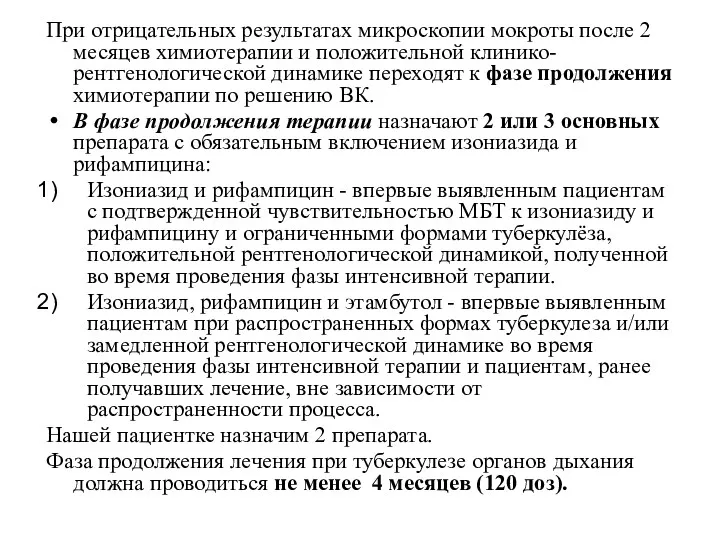 При отрицательных результатах микроскопии мокроты после 2 месяцев химиотерапии и положительной клинико-рентгенологической динамике переходят к фазе продолжения химиотерапии по решению ВК.

• В фазе продолжения терапии назначают 2 или 3 основных препарата с обязательным включением изониазида и рифампицина:

1) Изониазид и рифампицин - впервые выявленным пациентам с подтвержденной чувствительностью МБТ к изониазиду и рифампицину и ограниченными формами туберкулёза, положительной рентгенологической динамикой, полученной во время проведения фазы интенсивной терапии.

2) Изониазид, рифампицин и этамбутол - впервые выявленным пациентам при распространенных формах туберкулеза и/или замедленной рентгенологической динамике во время проведения фазы интенсивной терапии и пациентам, ранее получавших лечение, вне зависимости от распространенности процесса.

Нашей пациентке назначим 2 препарата.

Фаза продолжения лечения при туберкулезе органов дыхания должна проводиться не менее 4 месяцев (120 доз).